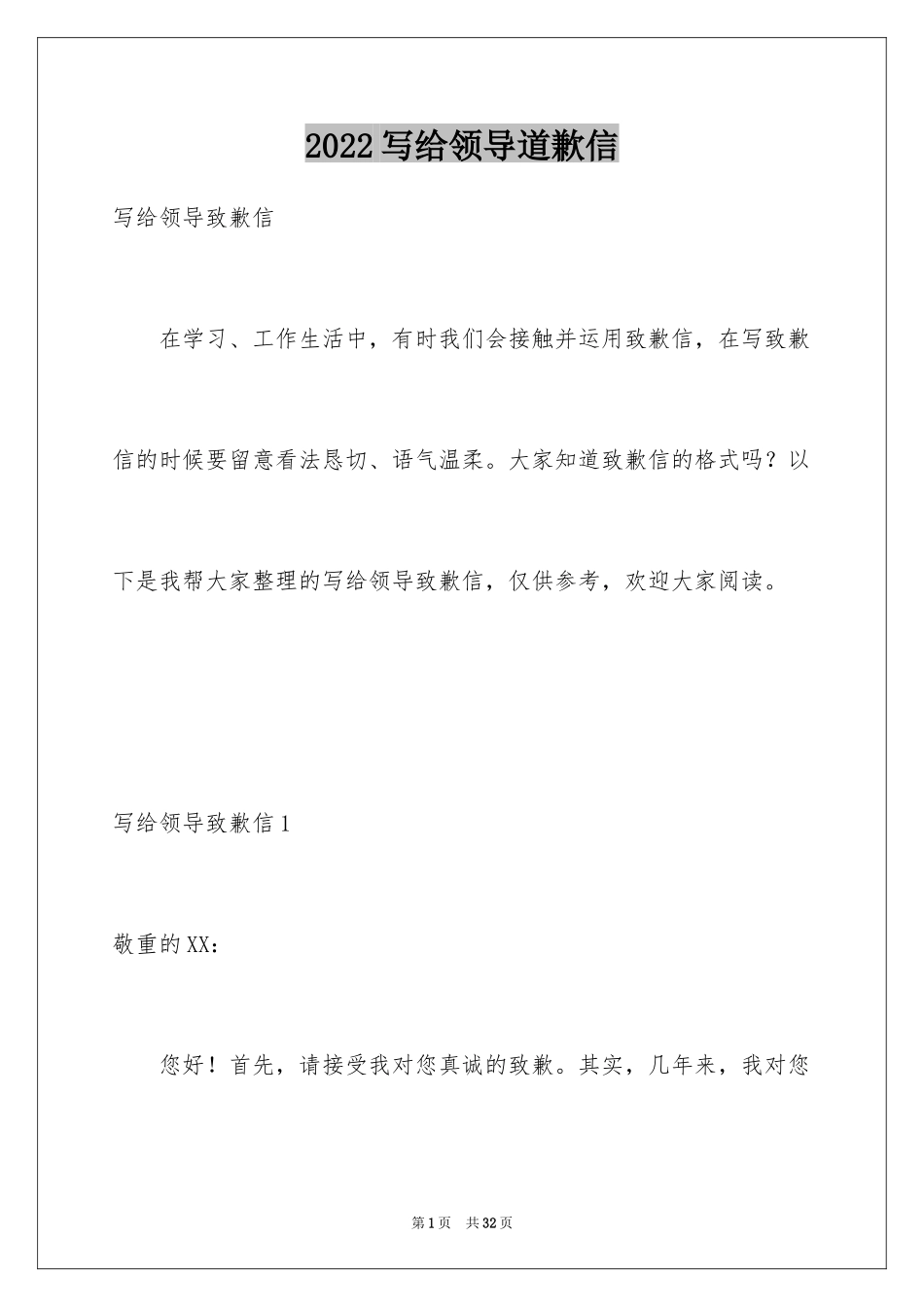 2022写给领导道歉信

写给领导致歉信

在学习、工作生活中，有时我们会接触并运用致歉信，在写致歉信的时候要留意看法恳切、语气温柔。大家知道致歉信的格式吗？以下是我帮大家整理的写给领导致歉信，仅供参考，欢迎大家阅读。

写给领导致歉信1

敬重的XX：

您好！首先，请接受我对您真诚的致歉。其实，几年来，我对您

第1页 共32页